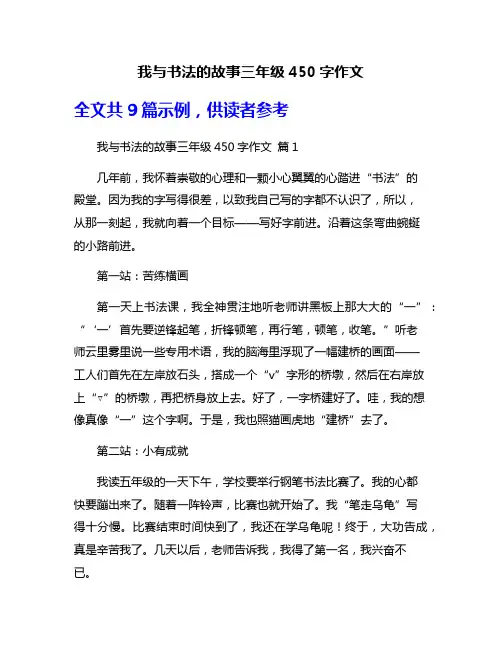 我与书法的故事三年级 450 字作文

全文共 9 篇示例，供读者参考

我与书法的故事三年级 450 字作文 篇 1

几年前，我怀着崇敬的心理和一颗小心翼翼的心踏进“书法”的殿堂。因为我的字写得很差，以致我自己写的字都不认识了，所以，从那一刻起，我就向着一个目标——写好字前进。沿着这条弯曲蜿蜒的小路前进。

第一站：苦练描画

第一天上书法课，我全神贯注地听老师讲黑板上那大大的“一”：“‘一’首先要逆锋起笔，折锋顿笔，再行笔，顿笔，收笔。”听老师云里雾里说一些专用术语，我的脑海里浮现了一幅建桥的画面——工人们首先在左岸放石头，搭成一个“v”字形的桥墩，然后在右岸放上“▿”的桥墩，再把桥身放上去。好了，一字桥建好了。哇，我的想像真像“一”这个字啊。于是，我也照猫画虎地“建桥”去了。

第二站：小有成就

我读五年级的一天下午，学校要举行钢笔书法比赛了。我的心都快要蹦出来了。随着一阵铃声，比赛也就开始了。我“笔走乌龟”写得十分慢。比赛结束时间快到了，我还在学乌龟呢！终于，大功告成，真是辛苦我了。几天以后，老师告诉我，我得了第一名，我兴奋不已。